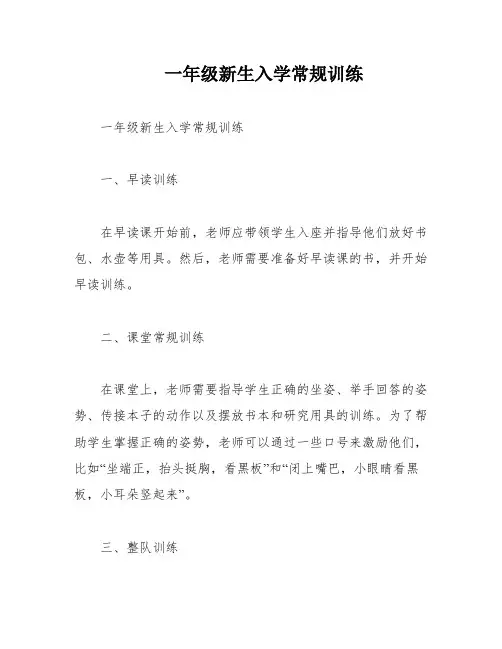 一年级新生入学常规训练

一年级新生入学常规训练

一、早读训练

在早读课开始前，老师应带领学生入座并指导他们放好书包、水壶等用具。然后，老师需要准备好早读课的书，并开始早读训练。

二、课堂常规训练

在课堂上，老师需要指导学生正确的坐姿、举手回答的姿势、传接本子的动作以及摆放书本和研究用具的训练。为了帮助学生掌握正确的姿势，老师可以通过一些口号来激励他们，比如“坐端正，抬头挺胸，看黑板”和“闭上嘴巴，小眼睛看黑板，小耳朵竖起来”。

三、整队训练